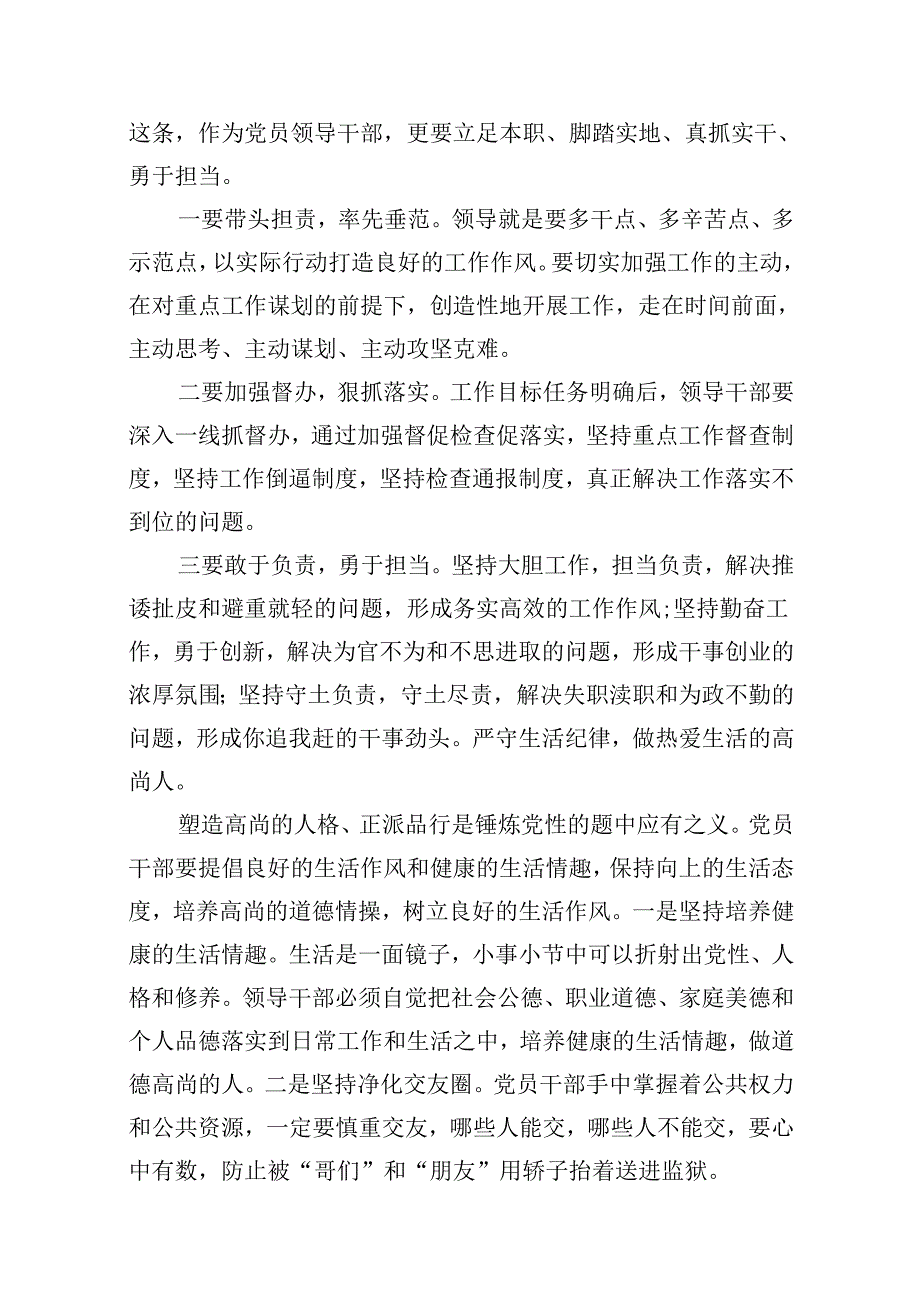 这条，作为党员领导干部，更要立足本职、脚踏实地、真抓实干、勇于担当。

一要带头担责，率先垂范。领导就是要多干点、多辛苦点、多示范点，以实际行动打造良好的工作作风。要切实加强工作的主动，在对重点工作谋划的前提下，创造性地开展工作，走在时间前面，主动思考、主动谋划、主动攻坚克难。

二要加强督办，狠抓落实。工作目标任务明确后，领导干部要深入一线抓督办，通过加强督促检查促落实，坚持重点工作督查制度，坚持工作倒逼制度，坚持检查通报制度，真正解决工作落实不到位的问题。

三要敢于负责，勇于担当。坚持大胆工作，担当负责，解决推诿扯皮和避重就轻的问题，形成务实高效的工作作风;坚持勤奋工作，勇于创新，解决为官不为和不思进取的问题，形成干事创业的浓厚氛围;坚持守土负责，守土尽责，解决失职渎职和为政不勤的问题，形成你追我赶的干事劲头。严守生活纪律，做热爱生活的高尚人。

塑造高尚的人格、正派品行是锤炼党性的题中应有之义。党员干部要提倡良好的生活作风和健康的生活情趣，保持向上的生活态度，培养高尚的道德情操，树立良好的生活作风。一是坚持培养健康的生活情趣。生活是一面镜子，小事小节中可以折射出党性、人格和修养。领导干部必须自觉把社会公德、职业道德、家庭美德和个人品德落实到日常工作和生活之中，培养健康的生活情趣，做道德高尚的人。二是坚持净化交友圈。党员干部手中掌握着公共权力和公共资源，一定要慎重交友，哪些人能交，哪些人不能交，要心中有数，防止被“哥们”和“朋友”用轿子抬着送进监狱。